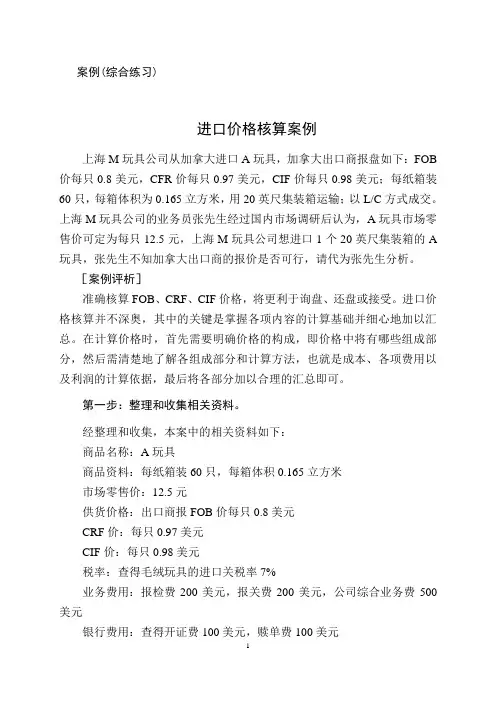 案例(综合练习)

进口价格核算案例

上海 M 玩具公司从加拿大进口 A 玩具，加拿大出口商报盘如下：FOB 价每只 0.8 美元，CFR 价每只 0.97 美元，CIF 价每只 0.98 美元；每纸箱装 60 只，每箱体积为 0.165 立方米，用 20 英尺集装箱运输；以 L/C 方式成交。上海 M 玩具公司的业务员张先生经过国内市场调研后认为，A 玩具市场零售价可定为每只 12.5 元，上海 M 玩具公司想进口 1 个 20 英尺集装箱的 A 玩具，张先生不知加拿大出口商的报价是否可行，请代为张先生分析。

［案例评析］

准确核算 FOB、CRF、CIF 价格，将更利于询盘、还盘或接受。进口价格核算并不深奥，其中的关键是掌握各项内容的计算基础并细心地加以汇总。在计算价格时，首先需要明确价格的构成，即价格中将有哪些组成部分，然后需清楚地了解各组成部分和计算方法，也就是成本、各项费用以及利润的计算依据，最后将各部分加以合理的汇总即可。

第一步：整理和收集相关资料。

经整理和收集，本案中的相关资料如下：

商品名称：A 玩具

商品资料：每纸箱装 60 只，每箱体积 0.165 立方米

市场零售价：12.5 元

供货价格：出口商报 FOB 价每只 0.8 美元

CRF 价：每只 0.97 美元

CIF 价：每只 0.98 美元

税率：查得毛绒玩具的进口关税率 7%

业务费用：报检费 200 美元，报关费 200 美元，公司综合业务费 500 美元

银行费用：查得开证费 100 美元，赎单费 100 美元

1